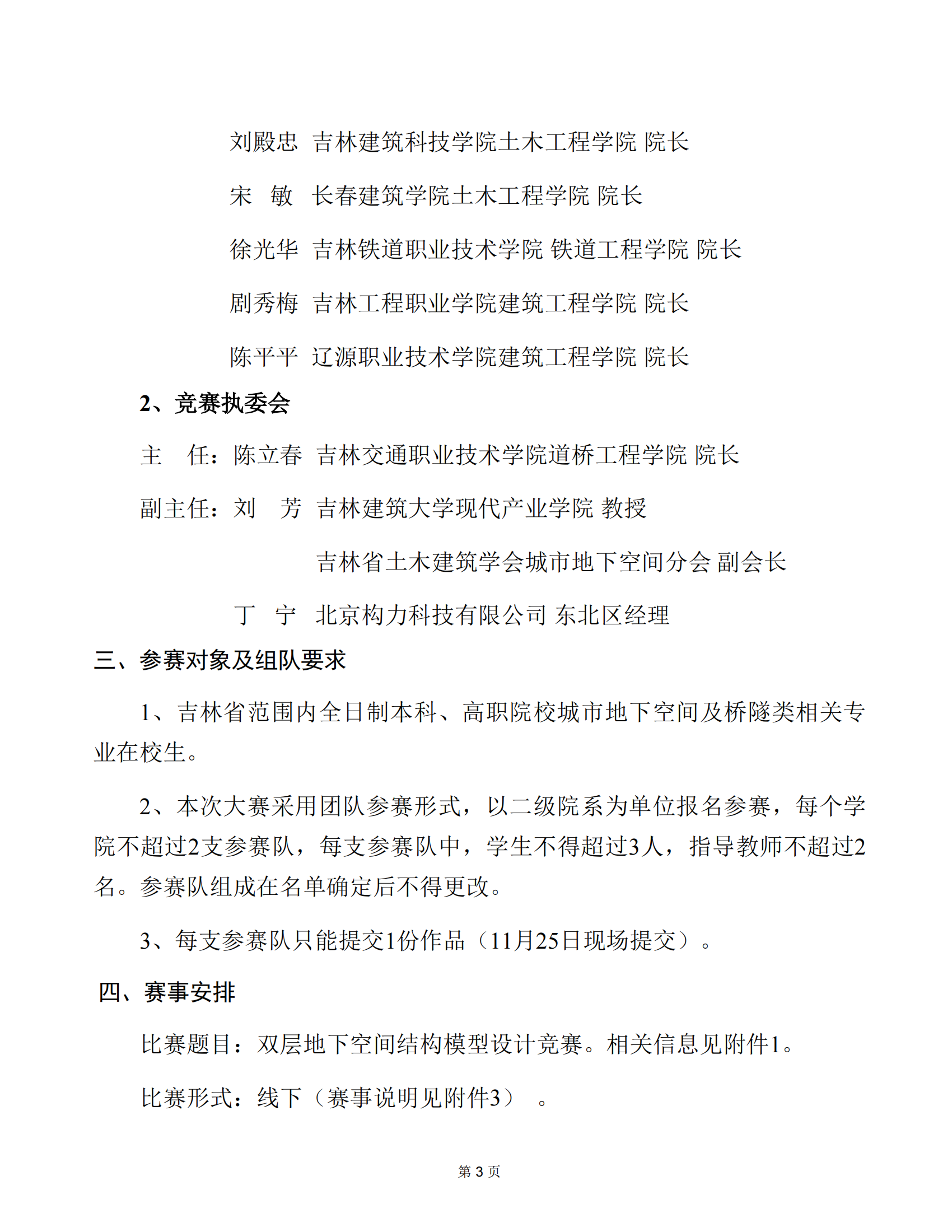 刘殿忠 吉林建筑科技学院土木工程学院 院长

宋 敏 长春建筑学院土木工程学院 院长

徐光华 吉林铁道职业技术学院 铁道工程学院 院长

剧秀梅 吉林工程职业学院建筑工程学院 院长

陈平平 辽源职业技术学院建筑工程学院 院长

2、竞赛执委会

主 任：陈立春 吉林交通职业技术学院道桥工程学院 院长

副主任：刘 芳 吉林建筑大学现代产业学院 教授

吉林省土木建筑学会城市地下空间分会 副会长

丁 宁 北京构力科技有限公司 东北区经理

三、参赛对象及组队要求

1、吉林省范围内全日制本科、高职院校城市地下空间及桥隧类相关专业在校生。

2、本次大赛采用团队参赛形式，以二级院系为单位报名参赛，每个学院不超过2支参赛队，每支参赛队中，学生不得超过3人，指导教师不超过2名。参赛队组成在名单确定后不得更改。

3、每支参赛队只能提交1份作品（11月25日现场提交）。

四、赛事安排

比赛题目：双层地下空间结构模型设计竞赛。相关信息见附件1。

比赛形式：线下（赛事说明见附件3） 。

第 3 页